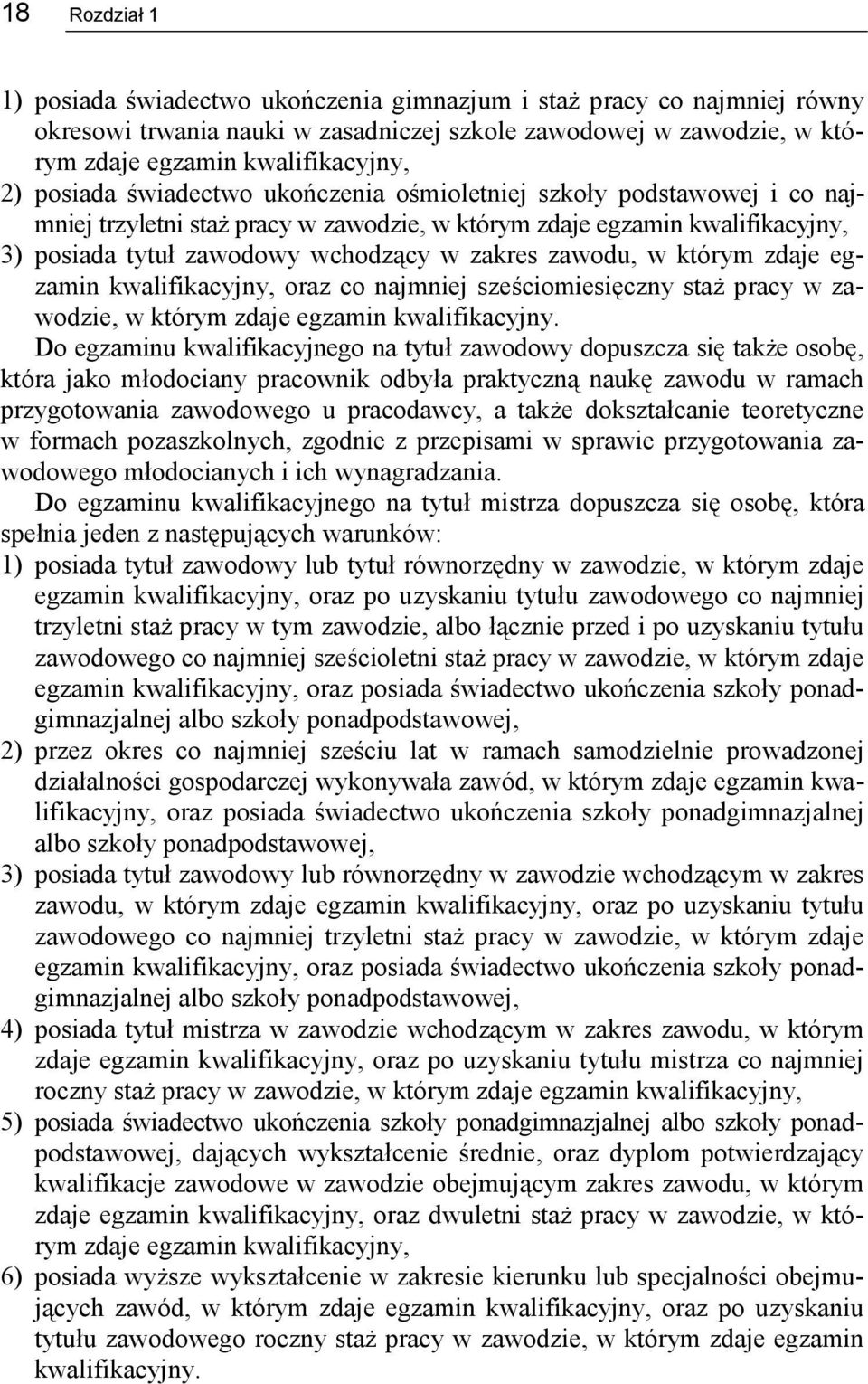 18 Rozdział 1

1) posiada świadectwo ukończenia gimnazjum i staż pracy co najmniej równy okresowi trwania nauki w zasadniczej szkole zawodowej w zawodzie, w którym zdaje egzamin kwalifikacyjny,
2) posiada świadectwo ukończenia ośmioletniej szkoły podstawowej i co najmniej trzyletni staż pracy w zawodzie, w którym zdaje egzamin kwalifikacyjny,
3) posiada tytuł zawodowy wchodzący w zakres zawodu, w którym zdaje egzamin kwalifikacyjny, oraz co najmniej sześciomiesięczny staż pracy w zawodzie, w którym zdaje egzamin kwalifikacyjny.

Do egzaminu kwalifikacyjnego na tytuł zawodowy dopuszcza się także osobę, która jako młodociany pracownik odbyła praktyczną naukę zawodu w ramach przygotowania zawodowego u pracodawcy, a także dokształcanie teoretyczne w formach pozaszkolnych, zgodnie z przepisami w sprawie przygotowania zawodowego młodocianych i ich wynagradzania.

Do egzaminu kwalifikacyjnego na tytuł mistrza dopuszcza się osobę, która spełnia jeden z następujących warunków:
1) posiada tytuł zawodowy lub tytuł równorzędny w zawodzie, w którym zdaje egzamin kwalifikacyjny, oraz po uzyskaniu tytułu zawodowego co najmniej trzyletni staż pracy w tym zawodzie, albo łącznie przed i po uzyskaniu tytułu zawodowego co najmniej sześcioletni staż pracy w zawodzie, w którym zdaje egzamin kwalifikacyjny, oraz posiada świadectwo ukończenia szkoły ponadgimnazjalnej albo szkoły ponadpodstawowej,
2) przez okres co najmniej sześciu lat w ramach samodzielnie prowadzonej działalności gospodarczej wykonywała zawód, w którym zdaje egzamin kwalifikacyjny, oraz posiada świadectwo ukończenia szkoły ponadgimnazjalnej albo szkoły ponadpodstawowej,
3) posiada tytuł zawodowy lub równorzędny w zawodzie wchodzącym w zakres zawodu, w którym zdaje egzamin kwalifikacyjny, oraz po uzyskaniu tytułu zawodowego co najmniej trzyletni staż pracy w zawodzie, w którym zdaje egzamin kwalifikacyjny, oraz posiada świadectwo ukończenia szkoły ponadgimnazjalnej albo szkoły ponadpodstawowej,
4) posiada tytuł mistrza w zawodzie wchodzącym w zakres zawodu, w którym zdaje egzamin kwalifikacyjny, oraz po uzyskaniu tytułu mistrza co najmniej roczny staż pracy w zawodzie, w którym zdaje egzamin kwalifikacyjny,
5) posiada świadectwo ukończenia szkoły ponadgimnazjalnej albo szkoły ponadpodstawowej, dających wykształcenie średnie, oraz dyplom potwierdzający kwalifikacje zawodowe w zawodzie obejmującym zakres zawodu, w którym zdaje egzamin kwalifikacyjny, oraz dwuletni staż pracy w zawodzie, w którym zdaje egzamin kwalifikacyjny,
6) posiada wyższe wykształcenie w zakresie kierunku lub specjalności obejmujących zawód, w którym zdaje egzamin kwalifikacyjny, oraz po uzyskaniu tytułu zawodowego roczny staż pracy w zawodzie, w którym zdaje egzamin kwalifikacyjny.